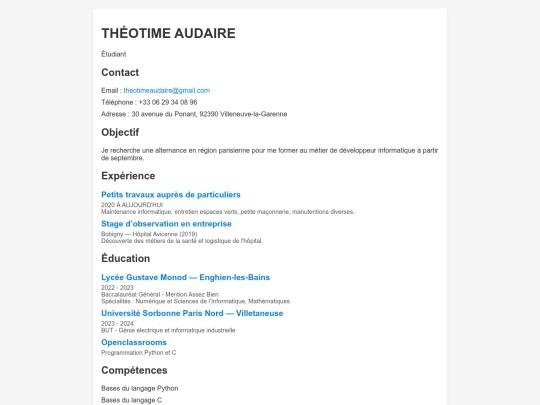 THÉOTIME AUDAIRE

Étudiant

Contact

Email : theotimeaudaire@gmail.com

Téléphone : +33 06 29 34 08 96

Adresse : 30 avenue du Ponant, 92390 Villeneuve-la-Garenne

Objectif

Je recherche une alternance en région parisienne pour me former au métier de développeur informatique à partir de septembre.

Expérience

Petits travaux auprès de particuliers

2020 À AUJOURD'HUI
Maintenance informatique, entretien espaces verts, petite maçonnerie, manutentions diverses.

Stage d'observation en entreprise

Bobigny — Hôpital Avicenne (2019)
Découverte des métiers de la santé et logistique de l'hôpital.

Éducation

Lycée Gustave Monod — Enghien-les-Bains

2022 - 2023
Baccalauréat Général - Mention Assez Bien
Spécialités : Numérique et Sciences de l'Informatique, Mathématiques

Université Sorbonne Paris Nord — Villetaneuse

2023 - 2024
BUT - Génie électrique et informatique industrielle

Openclassrooms

Programmation Python et C

Compétences

Bases du langage Python

Bases du langage C